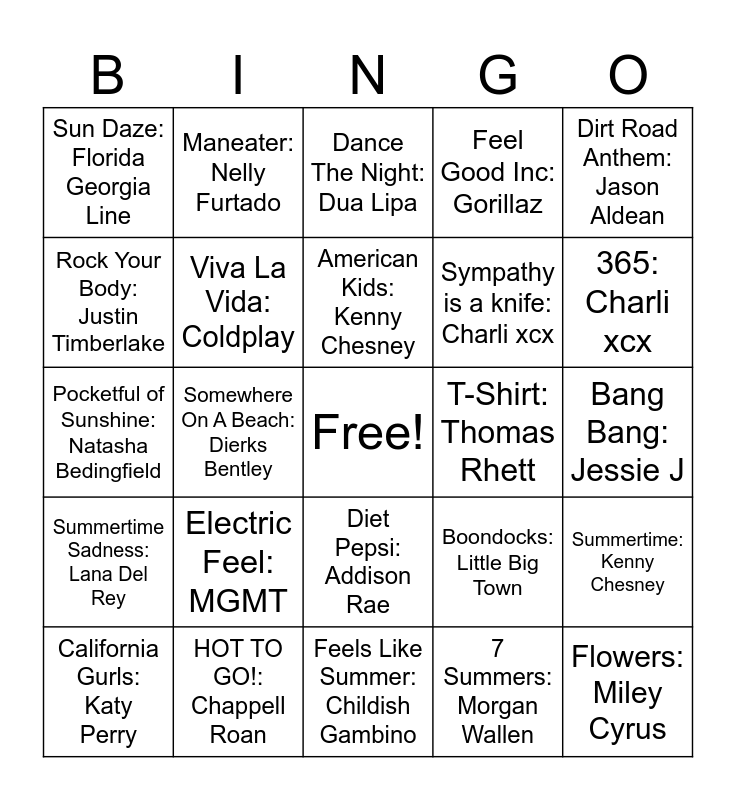 | B | I | N | G | O |
|---|---|---|---|---|
| Sun Daze: Florida Georgia Line | Maneater: Nelly Furtado | Dance The Night: Dua Lipa | Feel Good Inc: Gorillaz | Dirt Road Anthem: Jason Aldean |
| Rock Your Body: Justin Timberlake | Viva La Vida: Coldplay | American Kids: Kenny Chesney | Sympathy is a knife: Charli xcx | 365: Charli xcx |
| Pocketful of Sunshine: Natasha Bedingfield | Somewhere On A Beach: Dierks Bentley | Free! | T-Shirt: Thomas Rhett | Bang Bang: Jessie J |
| Summertime Sadness: Lana Del Rey | Electric Feel: MGMT | Diet Pepsi: Addison Rae | Boondocks: Little Big Town | Summertime: Kenny Chesney |
| California Gurls: Katy Perry | HOT TO GO!: Chappell Roan | Feels Like Summer: Childish Gambino | 7 Summers: Morgan Wallen | Flowers: Miley Cyrus |